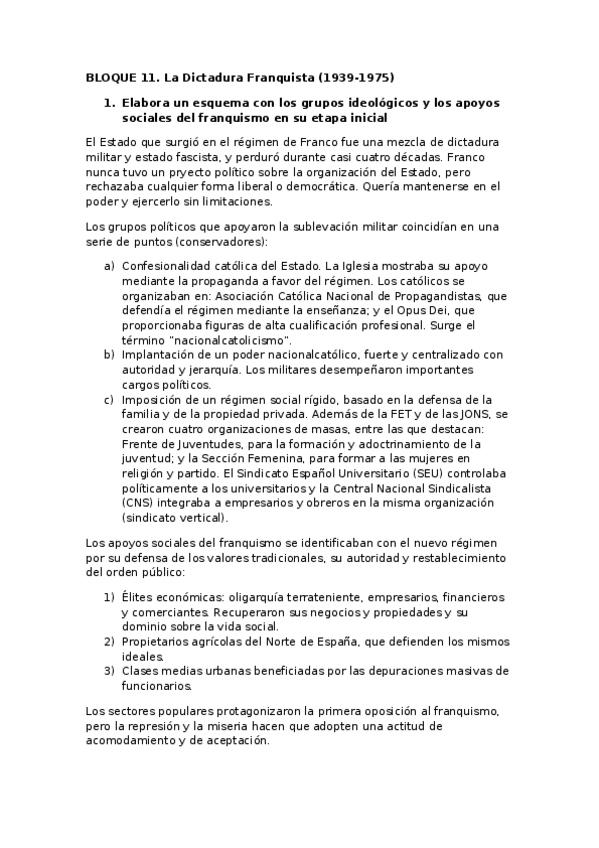 BLOQUE 11. La Dictadura Franquista (1939-1975)

1. Elabora un esquema con los grupos ideológicos y los apoyos sociales del franquismo en su etapa inicial

El Estado que surgió en el régimen de Franco fue una mezcla de dictadura militar y estado fascista, y perduró durante casi cuatro décadas. Franco nunca tuvo un pryecto político sobre la organización del Estado, pero rechazaba cualquier forma liberal o democrática. Quería mantenerse en el poder y ejercerlo sin limitaciones.

Los grupos políticos que apoyaron la sublevación militar coincidían en una serie de puntos (conservadores):

a) Confesionalidad católica del Estado. La Iglesia mostraba su apoyo mediante la propaganda a favor del régimen. Los católicos se organizaban en: Asociación Católica Nacional de Propagandistas, que defendía el régimen mediante la enseñanza; y el Opus Dei, que proporcionaba figuras de alta cualificación profesional. Surge el término "nacionalcatolicismo".
b) Implantación de un poder nacionalcatólico, fuerte y centralizado con autoridad y jerarquía. Los militares desempeñaron importantes cargos políticos.
c) Imposición de un régimen social rígido, basado en la defensa de la familia y de la propiedad privada. Además de la FET y de las JONS, se crearon cuatro organizaciones de masas, entre las que destacan: Frente de Juventudes, para la formación y adoctrinamiento de la juventud; y la Sección Femenina, para formar a las mujeres en religión y partido. El Sindicato Español Universitario (SEU) controlaba políticamente a los universitarios y la Central Nacional Sindicalista (CNS) integraba a empresarios y obreros en la misma organización (sindicato vertical).

Los apoyos sociales del franquismo se identificaban con el nuevo régimen por su defensa de los valores tradicionales, su autoridad y restablecimiento del orden público:

1) Élites económicas: oligarquía terrateniente, empresarios, financieros y comerciantes. Recuperaron sus negocios y propiedades y su dominio sobre la vida social.
2) Propietarios agrícolas del Norte de España, que defienden los mismos ideales.
3) Clases medias urbanas beneficiadas por las depuraciones masivas de funcionarios.

Los sectores populares protagonizaron la primera oposición al franquismo, pero la represión y la miseria hacen que adopten una actitud de acomodamiento y de aceptación.